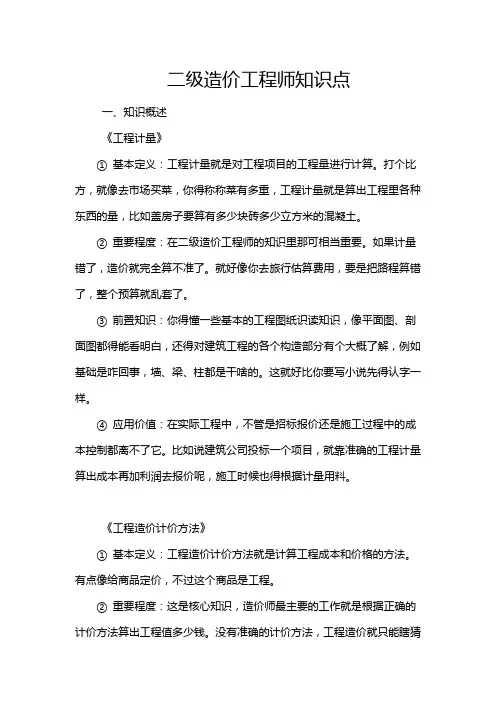 二级造价工程师知识点

一、知识概述

《工程计量》

① 基本定义：工程计量就是对工程项目的工程量进行计算。打个比方，就像去市场买菜，你得称称菜有多重，工程计量就是算出工程里各种东西的量，比如盖房子要算有多少块砖多少立方米的混凝土。

② 重要程度：在二级造价工程师的知识里那可相当重要。如果计量错了，造价就完全算不准了。就好像你去旅行估算费用，要是把路程算错了，整个预算就乱套了。

③ 前置知识：你得懂一些基本的工程图纸识读知识，像平面图、剖面图都得能看明白，还得对建筑工程的各个构造部分有个大概了解，例如基础是咋回事，墙、梁、柱都是干啥的。这就好比你要写小说先得认字一样。

④ 应用价值：在实际工程中，不管是招标报价还是施工过程中的成本控制都离不了它。比如说建筑公司投标一个项目，就靠准确的工程计量算出成本再加利润去报价呢，施工时候也得根据计量用料。

《工程造价计价方法》

① 基本定义：工程造价计价方法就是计算工程成本和价格的方法。有点像给商品定价，不过这个商品是工程。

② 重要程度：这是核心知识，造价师最主要的工作就是根据正确的计价方法算出工程值多少钱。没有准确的计价方法，工程造价就只能瞎猜